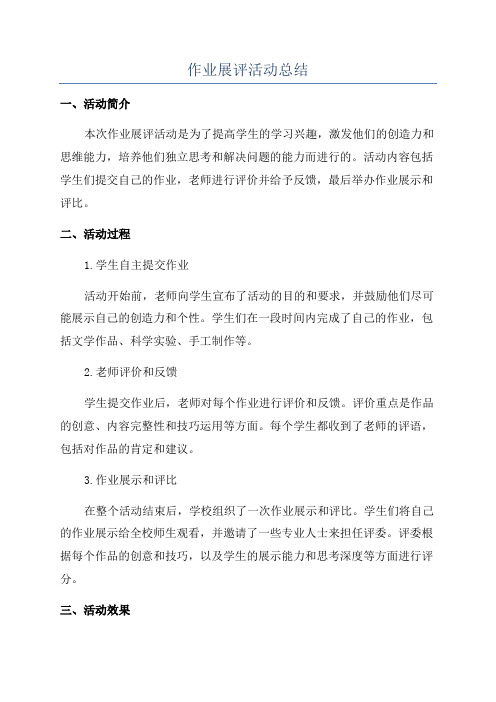 作业展评活动总结

一、活动简介

本次作业展评活动是为了提高学生的学习兴趣，激发他们的创造力和思维能力，培养他们独立思考和解决问题的能力而进行的。活动内容包括学生们提交自己的作业，老师进行评价并给予反馈，最后举办作业展示和评比。

二、活动过程

1.学生自主提交作业

活动开始前，老师向学生宣布了活动的目的和要求，并鼓励他们尽可能展示自己的创造力和个性。学生们在一段时间内完成了自己的作业，包括文学作品、科学实验、手工制作等。

2.老师评价和反馈

学生提交作业后，老师对每个作业进行评价和反馈。评价重点是作品的创意、内容完整性和技巧运用等方面。每个学生都收到了老师的评语，包括对作品的肯定和建议。

3.作业展示和评比

在整个活动结束后，学校组织了一次作业展示和评比。学生们将自己的作业展示给全校师生观看，并邀请了一些专业人士来担任评委。评委根据每个作品的创意和技巧，以及学生的展示能力和思考深度等方面进行评分。

三、活动效果